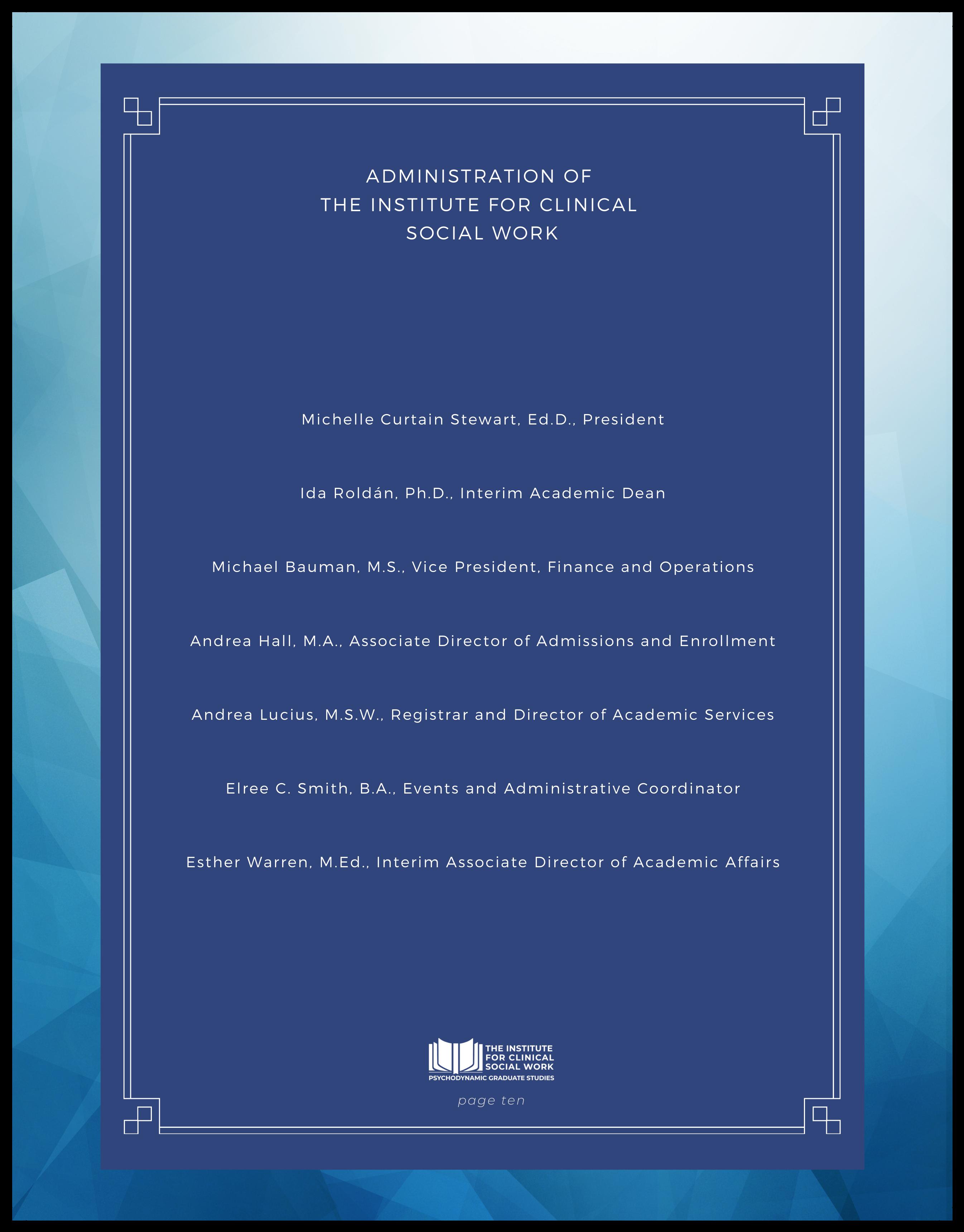 ADMINISTRATION OF
THE INSTITUTE FOR CLINICAL
SOCIAL WORK

Michelle Curtain Stewart, Ed.D., President

Ida Roldán, Ph.D., Interim Academic Dean

Michael Bauman, M.S., Vice President, Finance and Operations

Andrea Hall, M.A., Associate Director of Admissions and Enrollment

Andrea Lucius, M.S.W., Registrar and Director of Academic Services

Elree C. Smith, B.A., Events and Administrative Coordinator

Esther Warren, M.Ed., Interim Associate Director of Academic Affairs

THE INSTITUTE
FOR CLINICAL
SOCIAL WORK
PSYCHODYNAMIC GRADUATE STUDIES

page ten